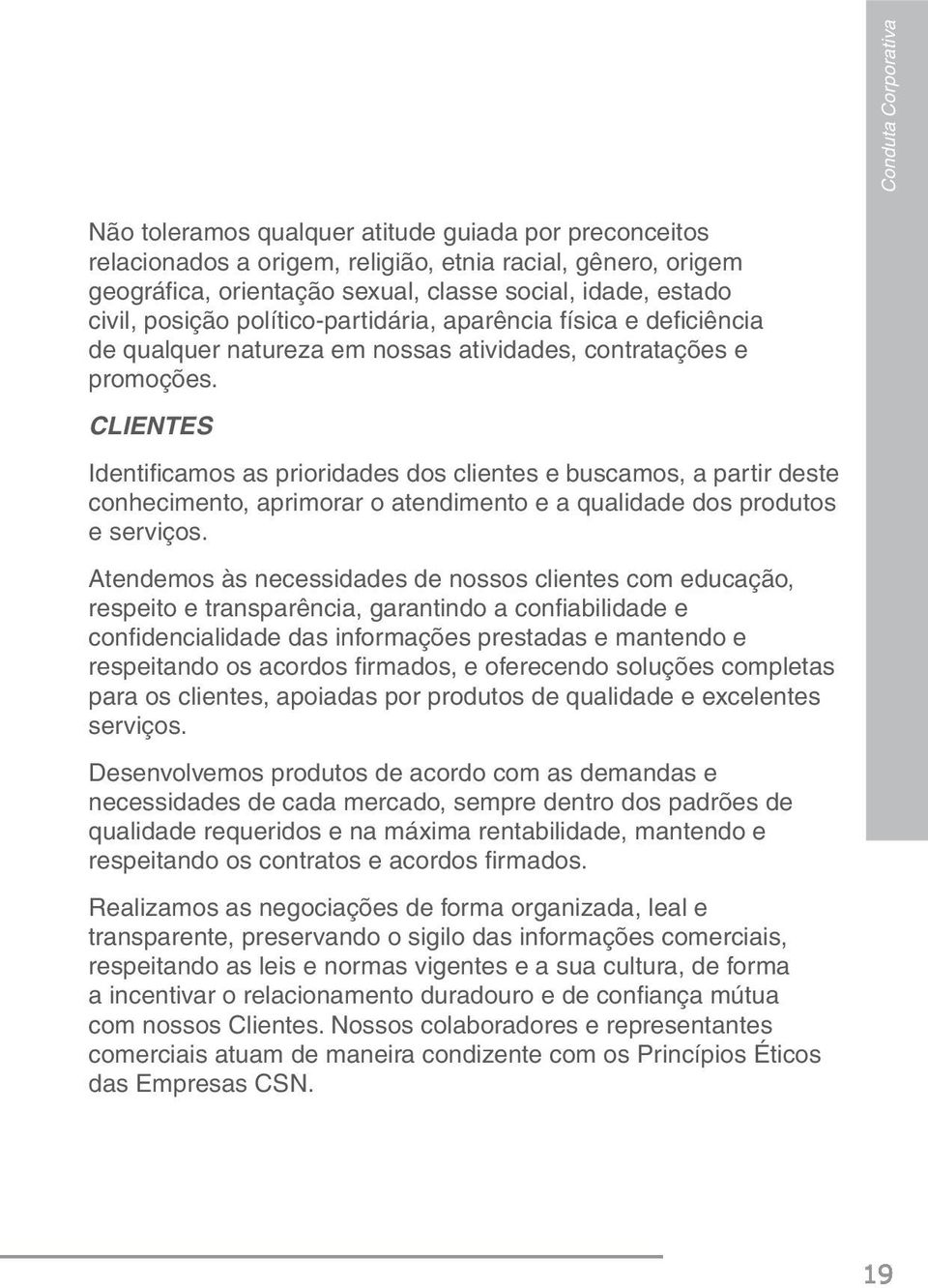 Conduta Corporativa

Não toleramos qualquer atitude guiada por preconceitos relacionados a origem, religião, etnia racial, gênero, origem geográfica, orientação sexual, classe social, idade, estado civil, posição político-partidária, aparência física e deficiência de qualquer natureza em nossas atividades, contratações e promoções.

CLIENTES

Identificamos as prioridades dos clientes e buscamos, a partir deste conhecimento, aprimorar o atendimento e a qualidade dos produtos e serviços.

Atendemos às necessidades de nossos clientes com educação, respeito e transparência, garantindo a confiabilidade e confidencialidade das informações prestadas e mantendo e respeitando os acordos firmados, e oferecendo soluções completas para os clientes, apoiadas por produtos de qualidade e excelentes serviços.

Desenvolvemos produtos de acordo com as demandas e necessidades de cada mercado, sempre dentro dos padrões de qualidade requeridos e na máxima rentabilidade, mantendo e respeitando os contratos e acordos firmados.

Realizamos as negociações de forma organizada, leal e transparente, preservando o sigilo das informações comerciais, respeitando as leis e normas vigentes e a sua cultura, de forma a incentivar o relacionamento duradouro e de confiança mútua com nossos Clientes. Nossos colaboradores e representantes comerciais atuam de maneira condizente com os Princípios Éticos das Empresas CSN.

19